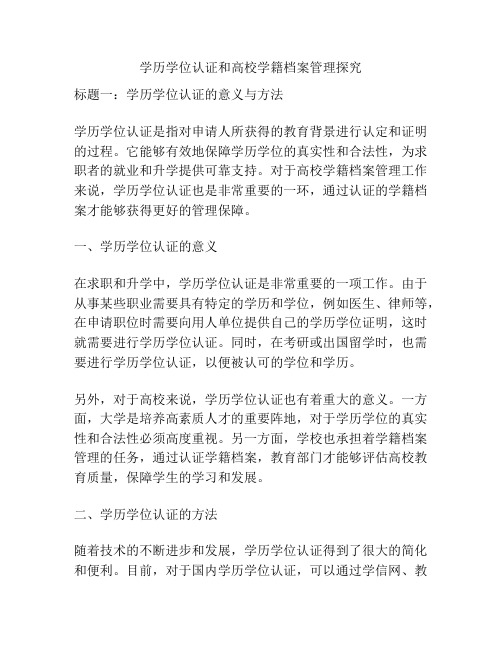 学历学位认证和高校学籍档案管理探究

标题一：学历学位认证的意义与方法

学历学位认证是指对申请人所获得的教育背景进行认定和证明的过程。它能够有效地保障学历学位的真实性和合法性，为求职者的就业和升学提供可靠支持。对于高校学籍档案管理工作来说，学历学位认证也是非常重要的一环，通过认证的学籍档案才能够获得更好的管理保障。

一、学历学位认证的意义

在求职和升学中，学历学位认证是非常重要的一项工作。由于从事某些职业需要具有特定的学历和学位，例如医生、律师等，在申请职位时需要向用人单位提供自己的学历学位证明，这时就需要进行学历学位认证。同时，在考研或出国留学时，也需要进行学历学位认证，以便被认可的学位和学历。

另外，对于高校来说，学历学位认证也有着重大的意义。一方面，大学是培养高素质人才的重要阵地，对于学历学位的真实性和合法性必须高度重视。另一方面，学校也承担着学籍档案管理的任务，通过认证学籍档案，教育部门才能够评估高校教育质量，保障学生的学习和发展。

二、学历学位认证的方法

随着技术的不断进步和发展，学历学位认证得到了很大的简化和便利。目前，对于国内学历学位认证，可以通过学信网、教